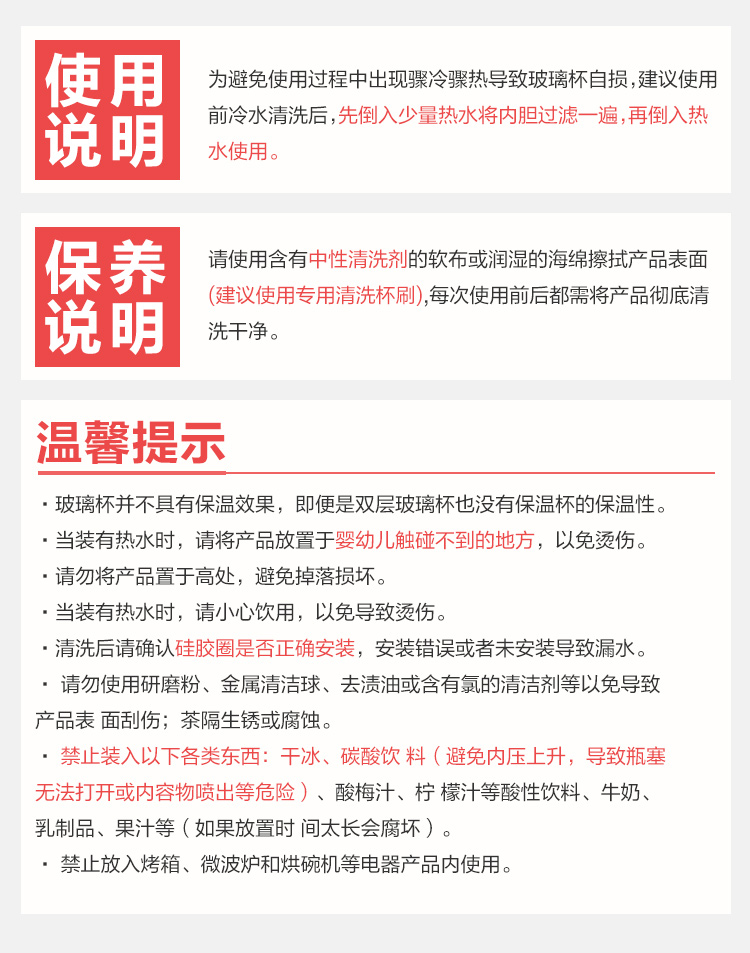 使用说明

为避免使用过程中出现骤冷骤热导致玻璃杯自损，建议使用前冷水清洗后，先倒入少量热水将内胆过滤一遍，再倒入热水使用。

保养说明

请使用含有中性清洗剂的软布或润湿的海绵擦拭产品表面(建议使用专用清洗杯刷),每次使用前后都需将产品彻底清洗干净。

温馨提示

· 玻璃杯并不具有保温效果，即便是双层玻璃杯也没有保温杯的保温性。
· 当装有热水时，请将产品放置于婴幼儿触碰不到的地方，以免烫伤。
· 请勿将产品置于高处，避免掉落损坏。
· 当装有热水时，请小心饮用，以免导致烫伤。
· 清洗后请确认硅胶圈是否正确安装，安装错误或者未安装导致漏水。
· 请勿使用研磨粉、金属清洁球、去渍油或含有氯的清洁剂等以免导致产品表 面刮伤；茶隔生锈或腐蚀。
· 禁止装入以下各类东西：干冰、碳酸饮 料（避免内压上升，导致瓶塞无法打开或内容物喷出等危险）、酸梅汁、柠 檬汁等酸性饮料、牛奶、乳制品、果汁等（如果放置时 间太长会腐坏）。
· 禁止放入烤箱、微波炉和烘碗机等电器产品内使用。